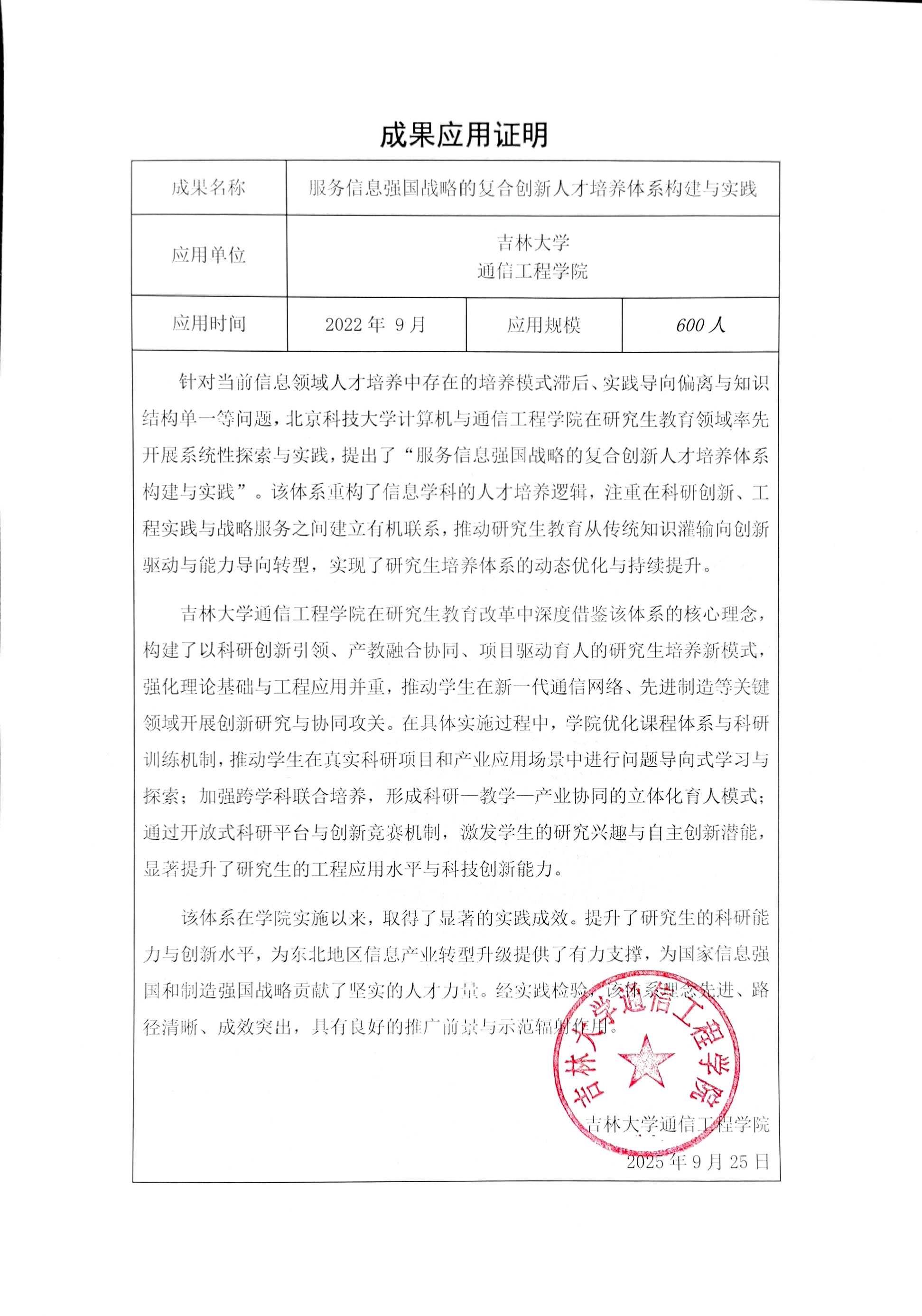 成果应用证明

| 成果名称 | 服务信息强国战略的复合创新人才培养体系构建与实践 | | |
|---|---|---|---|
| 应用单位 | 吉林大学 通信工程学院 | | |
| 应用时间 | 2022 年 9 月 | 应用规模 | 600 人 |

针对当前信息领域人才培养中存在的培养模式滞后、实践导向偏离与知识结构单一等问题，北京科技大学计算机与通信工程学院在研究生教育领域率先开展系统性探索与实践，提出了“服务信息强国战略的复合创新人才培养体系构建与实践”。该体系重构了信息学科的人才培养逻辑，注重在科研创新、工程实践与战略服务之间建立有机联系，推动研究生教育从传统知识灌输向创新驱动与能力导向转型，实现了研究生培养体系的动态优化与持续提升。

吉林大学通信工程学院在研究生教育改革中深度借鉴该体系的核心理念，构建了以科研创新引领、产教融合协同、项目驱动育人的研究生培养新模式，强化理论基础与工程应用并重，推动学生在新一代通信网络、先进制造等关键领域开展创新研究与协同攻关。在具体实施过程中，学院优化课程体系与科研训练机制，推动学生在真实科研项目和产业应用场景中进行问题导向式学习与探索；加强跨学科联合培养，形成科研—教学—产业协同的立体化育人模式；通过开放式科研平台与创新竞赛机制，激发学生的研究兴趣与自主创新潜能，显著提升了研究生的工程应用水平与科技创新能力。

该体系在学院实施以来，取得了显著的实践成效。提升了研究生的科研能力与创新水平，为东北地区信息产业转型升级提供了有力支撑，为国家信息强国和制造强国战略贡献了坚实的人才力量。经实践检验，该体系理念先进、路径清晰、成效突出，具有良好的推广前景与示范辐射作用。

吉林大学通信工程学院

吉林大学通信工程学院
2025 年 9 月 25 日